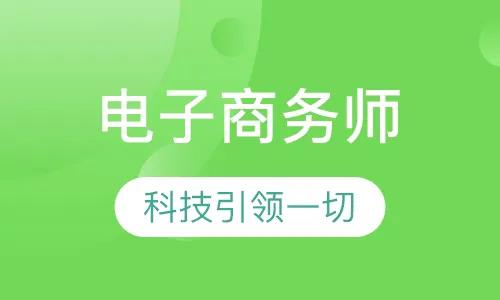 电子商务师

科技引领一切